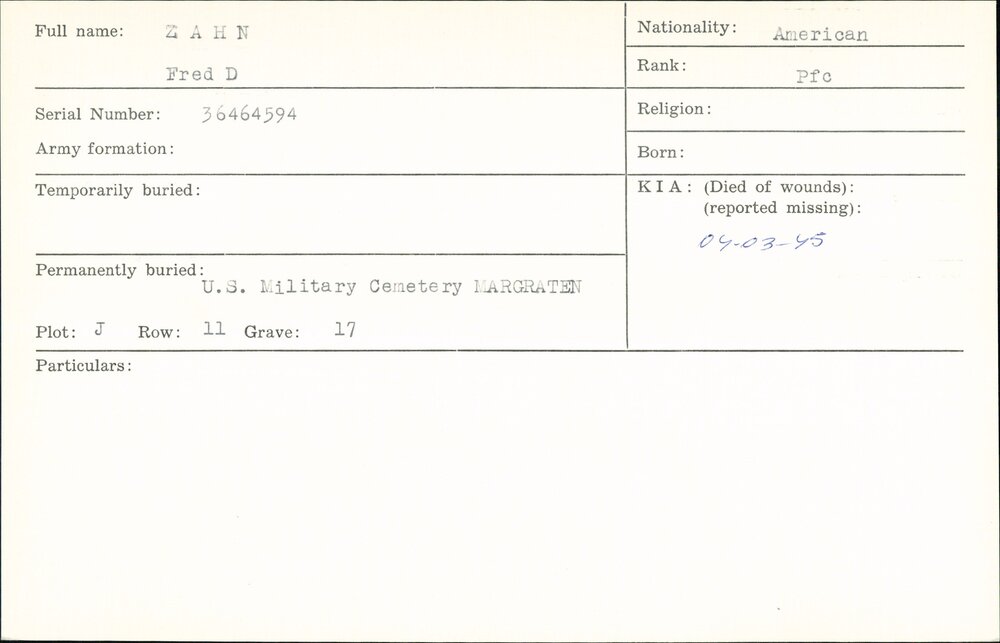 Full name: Z A H N

Fred D

Serial Number: 36464594

Army formation:

Temporarily buried:

Permanently buried:
U.S. Military Cemetery MARGRATEN

Plot: J Row: 11 Grave: 17

Nationality: American

Rank: Pfc

Religion:

Born:

K I A: (Died of wounds):
(reported missing):

04-03-45

Particulars: